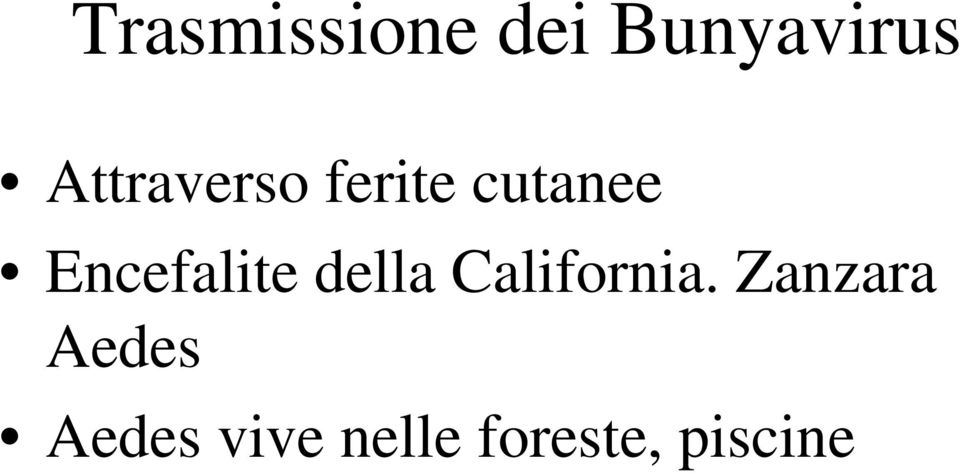 Trasmissione dei Bunyavirus

• Attraverso ferite cutanee
• Encefalite della California. Zanzara Aedes
• Aedes vive nelle foreste, piscine